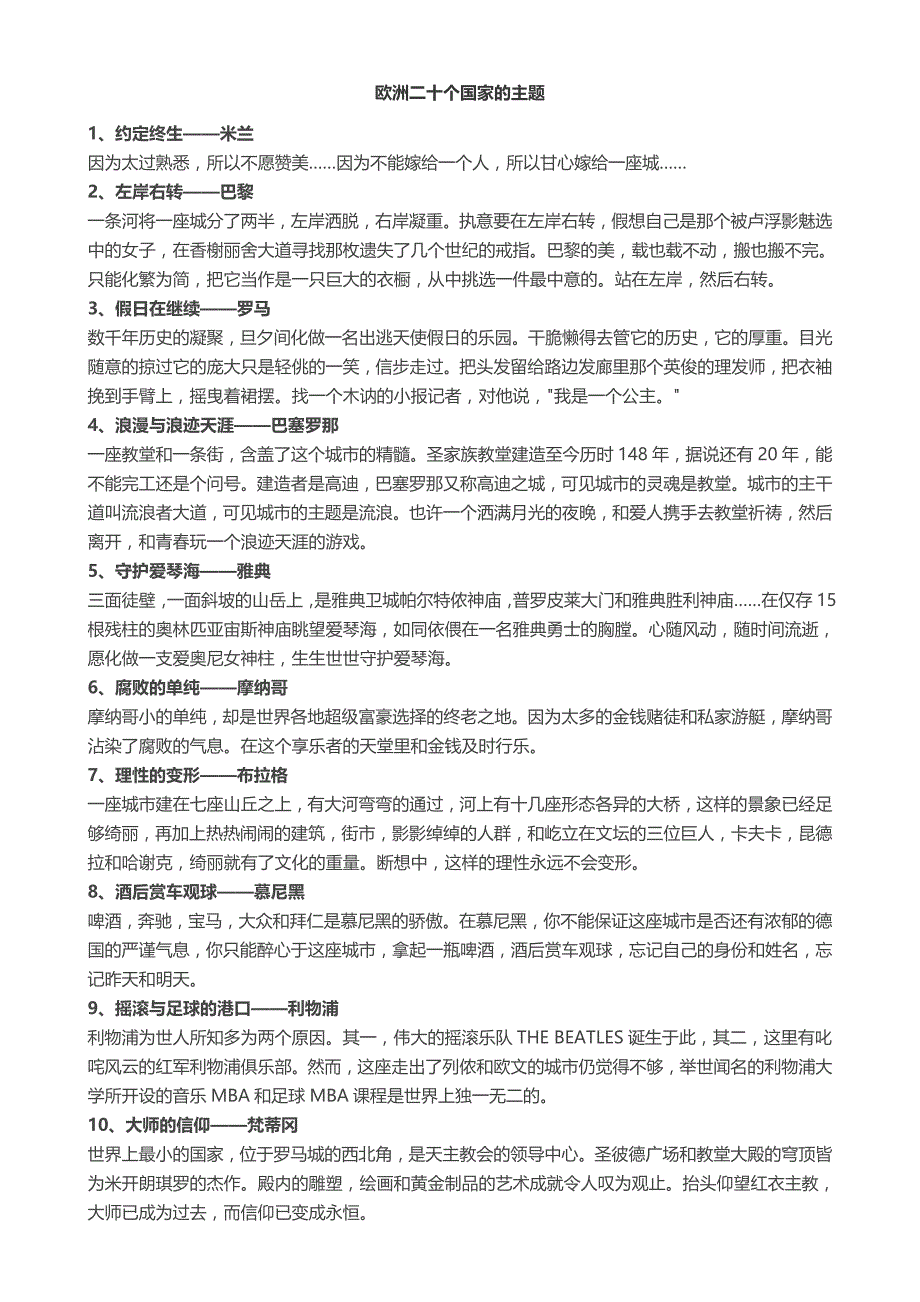 欧洲二十个国家的主题

1、约定终生——米兰

因为太过熟悉，所以不愿赞美……因为不能嫁给一个人，所以甘心嫁给一座城……

2、左岸右转——巴黎

一条河将一座城分了两半，左岸洒脱，右岸凝重。执意要在左岸右转，假想自己是那个被卢浮影魅选中的女子，在香榭丽舍大道寻找那枚遗失了几个世纪的戒指。巴黎的美，载也载不动，搬也搬不完。只能化繁为简，把它当作是一只巨大的衣橱，从中挑选一件最中意的。站在左岸，然后右转。

3、假日在继续——罗马

数千年历史的凝聚，旦夕间化做一名出逃天使假日的乐园。干脆懒得去管它的历史，它的厚重。目光随意的掠过它的庞大只是轻佻的一笑，信步走过。把头发留给路边发廊里那个英俊的理发师，把衣袖挽到手臂上，摇曳着裙摆。找一个木讷的小报记者，对他说，"我是一个公主。"

4、浪漫与浪迹天涯——巴塞罗那

一座教堂和一条街，含盖了这个城市的精髓。圣家族教堂建造至今历时 148 年，据说还有 20 年，能不能完工还是个问号。建造者是高迪，巴塞罗那又称高迪之城，可见城市的灵魂是教堂。城市的主干道叫流浪者大道，可见城市的主题是流浪。也许一个洒满月光的夜晚，和爱人携手去教堂祈祷，然后离开，和青春玩一个浪迹天涯的游戏。

5、守护爱琴海——雅典

三面徒壁，一面斜坡的山岳上，是雅典卫城帕尔特侬神庙，普罗皮莱大门和雅典胜利神庙……在仅存 15 根残柱的奥林匹亚宙斯神庙眺望爱琴海，如同依偎在一名雅典勇士的胸膛。心随风动，随时间流逝，愿化做一支爱奥尼女神柱，生生世世守护爱琴海。

6、腐败的单纯——摩纳哥

摩纳哥小的单纯，却是世界各地超级富豪选择的终老之地。因为太多的金钱赌徒和私家游艇，摩纳哥沾染了腐败的气息。在这个享乐者的天堂里和金钱及时行乐。

7、理性的变形——布拉格

一座城市建在七座山丘之上，有大河弯弯的通过，河上有十几座形态各异的大桥，这样的景象已经足够绮丽，再加上热热闹闹的建筑，街市，影影绰绰的人群，和屹立在文坛的三位巨人，卡夫卡，昆德拉和哈谢克，绮丽就有了文化的重量。断想中，这样的理性永远不会变形。

8、酒后赏车观球——慕尼黑

啤酒，奔驰，宝马，大众和拜仁是慕尼黑的骄傲。在慕尼黑，你不能保证这座城市是否还有浓郁的德国的严谨气息，你只能醉心于这座城市，拿起一瓶啤酒，酒后赏车观球，忘记自己的身份和姓名，忘记昨天和明天。

9、摇滚与足球的港口——利物浦

利物浦为世人所知多为两个原因。其一，伟大的摇滚乐队 THE BEATLES 诞生于此，其二，这里有叱咤风云的红军利物浦俱乐部。然而，这座走出了列侬和欧文的城市仍觉得不够，举世闻名的利物浦大学所开设的音乐 MBA 和足球 MBA 课程是世界上独一无二的。

10、大师的信仰——梵蒂冈

世界上最小的国家，位于罗马城的西北角，是天主教会的领导中心。圣彼德广场和教堂大殿的穹顶皆为米开朗琪罗的杰作。殿内的雕塑，绘画和黄金制品的艺术成就令人叹为观止。抬头仰望红衣主教，大师已成为过去，而信仰已变成永恒。